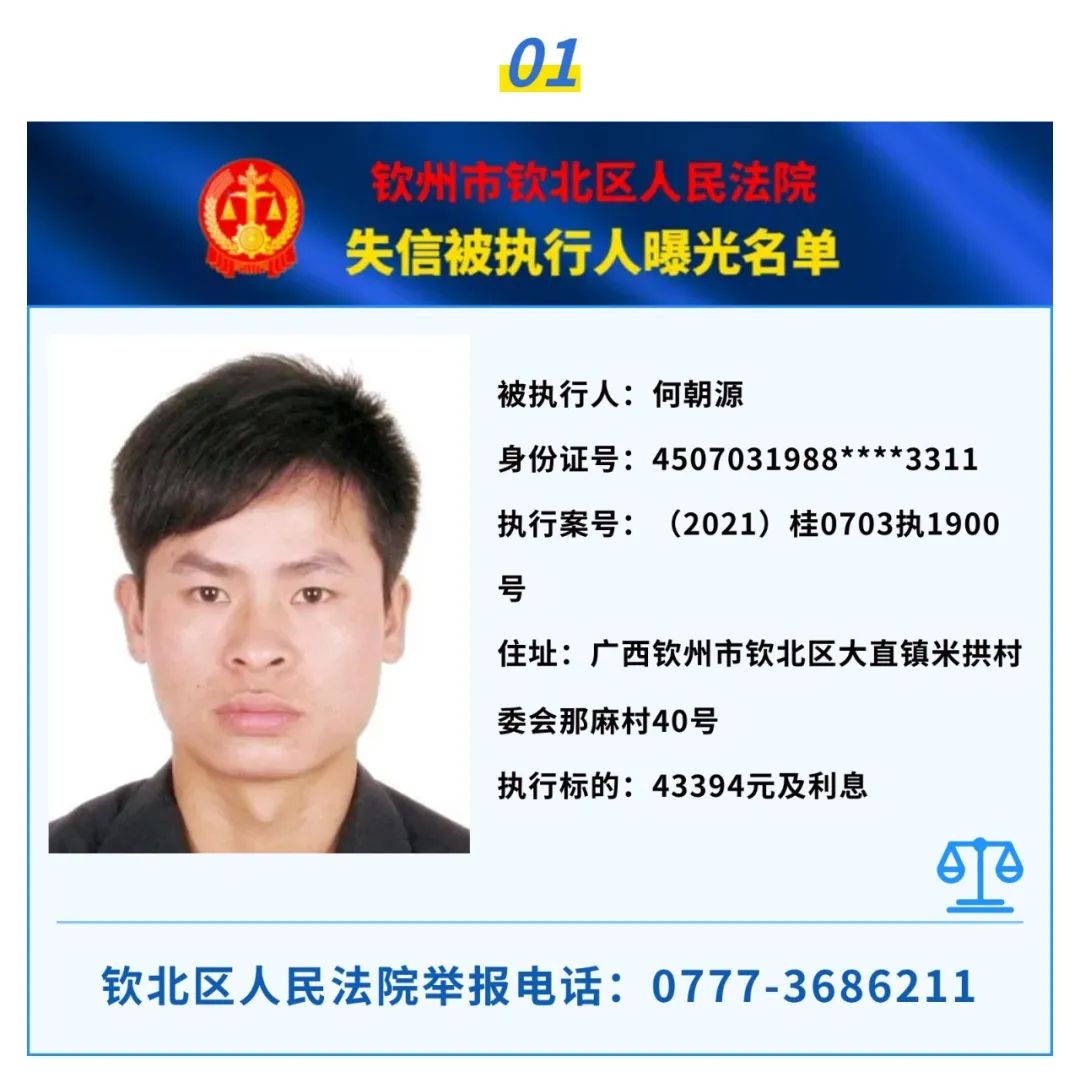 01

钦州市钦北区人民法院
失信被执行人曝光名单

被执行人：何朝源

身份证号：4507031988****3311

执行案号：（2021）桂0703执1900号

住址：广西钦州市钦北区大直镇米拱村委会那麻村40号

执行标的：43394元及利息

钦北区人民法院举报电话：0777-3686211